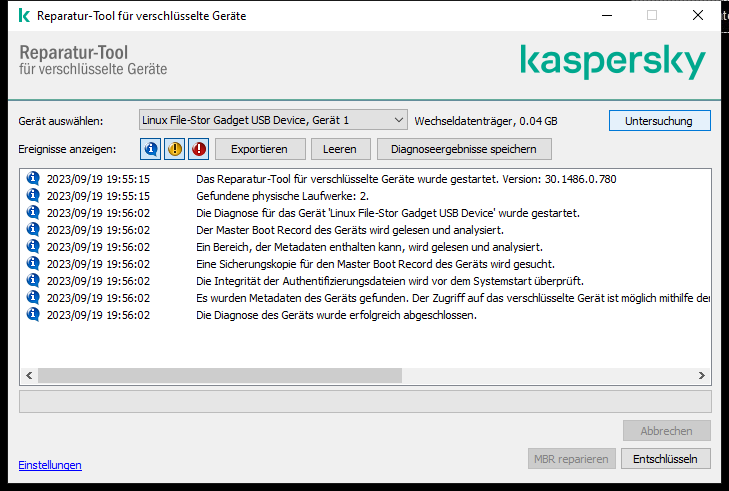 Reparatur-Tool für verschlüsselte Geräte

Reparatur-Tool
für verschlüsselte Geräte

kaspersky

Gerät auswählen: Linux File-Stor Gadget USB Device, Gerät 1 Wechseldatenträger, 0.04 GB Untersuchung

Ereignisse anzeigen: Exportieren Leeren Diagnoseergebnisse speichern

2023/09/19 19:55:15 Das Reparatur-Tool für verschlüsselte Geräte wurde gestartet. Version: 30.1486.0.780
2023/09/19 19:55:15 Gefundene physische Laufwerke: 2.
2023/09/19 19:56:02 Die Diagnose für das Gerät 'Linux File-Stor Gadget USB Device' wurde gestartet.
2023/09/19 19:56:02 Der Master Boot Record des Geräts wird gelesen und analysiert.
2023/09/19 19:56:02 Ein Bereich, der Metadaten enthalten kann, wird gelesen und analysiert.
2023/09/19 19:56:02 Eine Sicherungskopie für den Master Boot Record des Geräts wird gesucht.
2023/09/19 19:56:02 Die Integrität der Authentifizierungsdateien wird vor dem Systemstart überprüft.
2023/09/19 19:56:02 Es wurden Metadaten des Geräts gefunden. Der Zugriff auf das verschlüsselte Gerät ist möglich mithilfe der
2023/09/19 19:56:02 Die Diagnose des Geräts wurde erfolgreich abgeschlossen.

Abbrechen

Einstellungen MBR reparieren Entschlüsseln